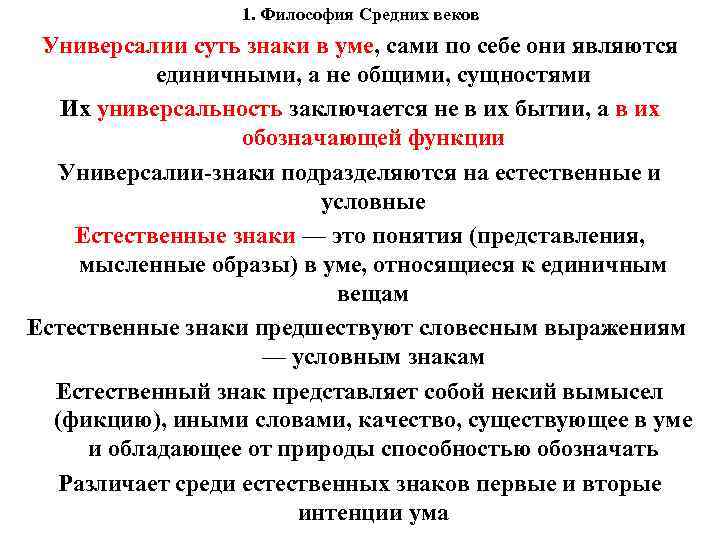 1. Философия Средних веков

Универсалии суть знаки в уме, сами по себе они являются единичными, а не общими, сущностями

Их универсальность заключается не в их бытии, а в их обозначающей функции

Универсалии-знаки подразделяются на естественные и условные

Естественные знаки — это понятия (представления, мысленные образы) в уме, относящиеся к единичным вещам

Естественные знаки предшествуют словесным выражениям — условным знакам

Естественный знак представляет собой некий вымысел (фикцию), иными словами, качество, существующее в уме и обладающее от природы способностью обозначать

Различает среди естественных знаков первые и вторые интенции ума